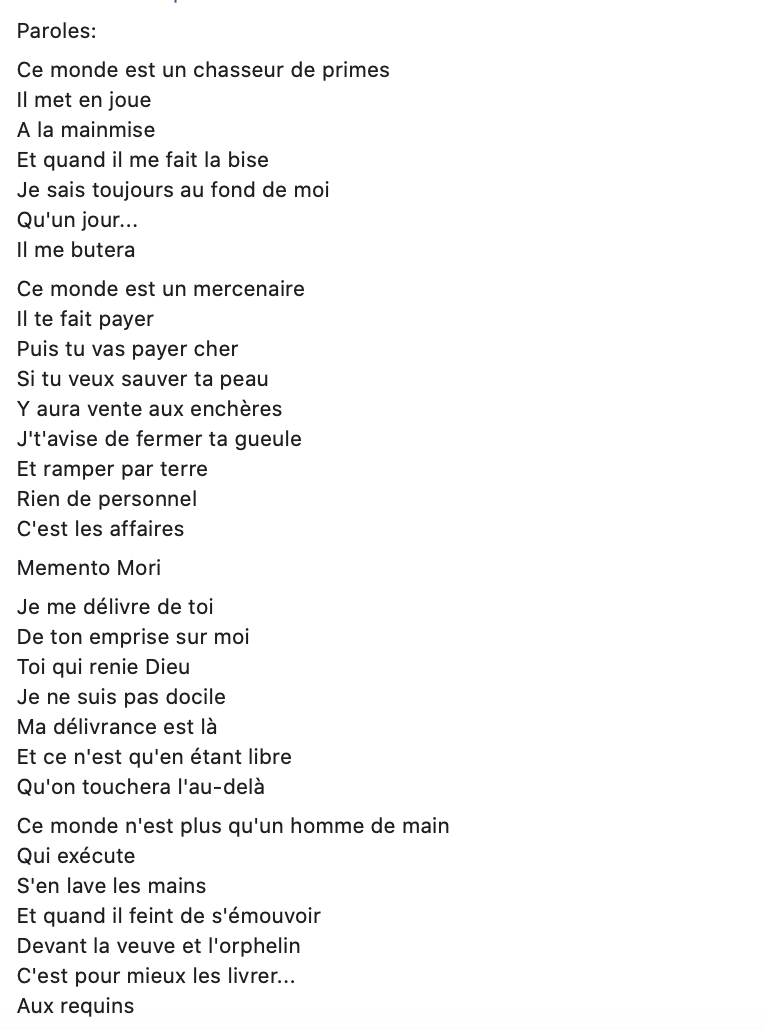 Paroles:

Ce monde est un chasseur de primes
Il met en joue
A la mainmise
Et quand il me fait la bise
Je sais toujours au fond de moi
Qu'un jour...
Il me butera

Ce monde est un mercenaire
Il te fait payer
Puis tu vas payer cher
Si tu veux sauver ta peau
Y aura vente aux enchères
J't'avise de fermer ta gueule
Et ramper par terre
Rien de personnel
C'est les affaires

Memento Mori

Je me délivre de toi
De ton emprise sur moi
Toi qui renie Dieu
Je ne suis pas docile
Ma délivrance est là
Et ce n'est qu'en étant libre
Qu'on touchera l'au-delà

Ce monde n'est plus qu'un homme de main
Qui exécute
S'en lave les mains
Et quand il feint de s'émouvoir
Devant la veuve et l'orphelin
C'est pour mieux les livrer...
Aux requins